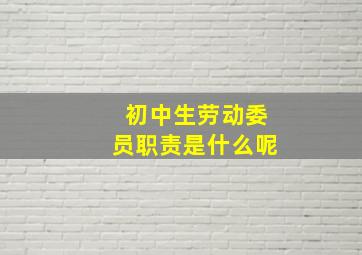 初中生劳动委员职责是什么呢